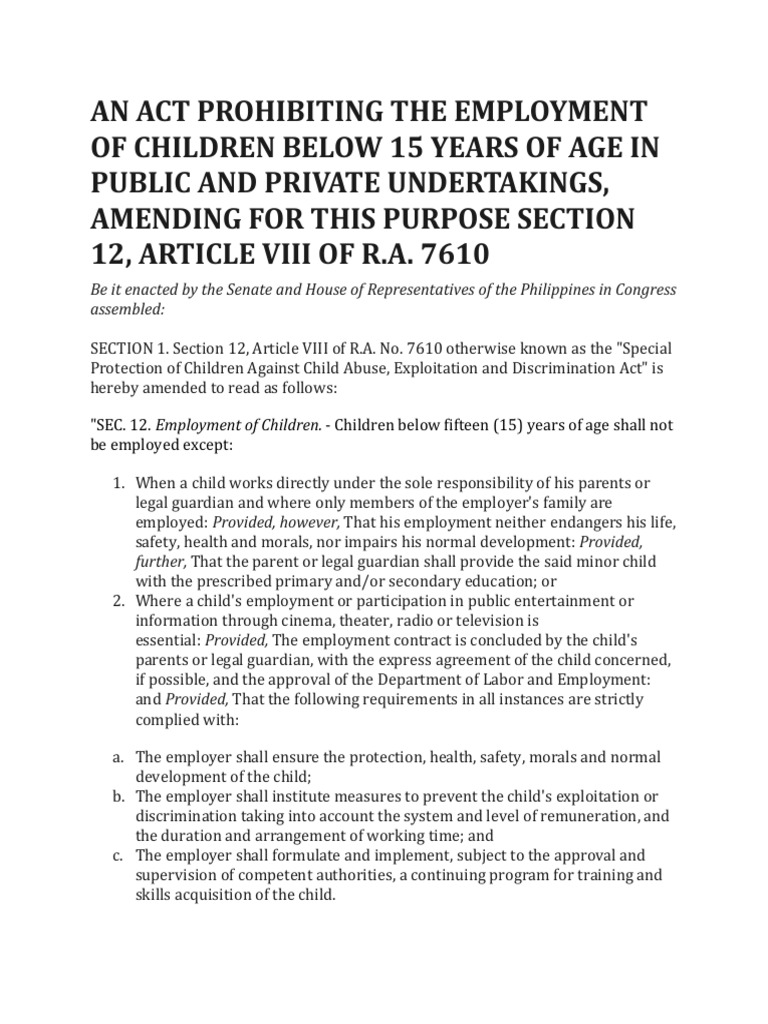 AN ACT PROHIBITING THE EMPLOYMENT OF CHILDREN BELOW 15 YEARS OF AGE IN PUBLIC AND PRIVATE UNDERTAKINGS, AMENDING FOR THIS PURPOSE SECTION 12, ARTICLE VIII OF R.A. 7610

Be it enacted by the Senate and House of Representatives of the Philippines in Congress assembled:

SECTION 1. Section 12, Article VIII of R.A. No. 7610 otherwise known as the "Special Protection of Children Against Child Abuse, Exploitation and Discrimination Act" is hereby amended to read as follows:

"SEC. 12. Employment of Children. - Children below fifteen (15) years of age shall not be employed except:

1. When a child works directly under the sole responsibility of his parents or legal guardian and where only members of the employer's family are employed: Provided, however, That his employment neither endangers his life, safety, health and morals, nor impairs his normal development: Provided, further, That the parent or legal guardian shall provide the said minor child with the prescribed primary and/or secondary education; or
2. Where a child's employment or participation in public entertainment or information through cinema, theater, radio or television is essential: Provided, The employment contract is concluded by the child's parents or legal guardian, with the express agreement of the child concerned, if possible, and the approval of the Department of Labor and Employment: and Provided, That the following requirements in all instances are strictly complied with:

a. The employer shall ensure the protection, health, safety, morals and normal development of the child;
b. The employer shall institute measures to prevent the child's exploitation or discrimination taking into account the system and level of remuneration, and the duration and arrangement of working time; and
c. The employer shall formulate and implement, subject to the approval and supervision of competent authorities, a continuing program for training and skills acquisition of the child.